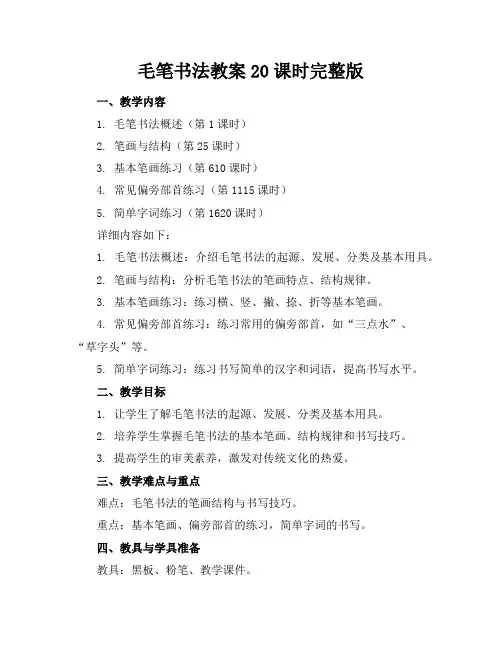 毛笔书法教案 20 课时完整版

一、教学内容

1. 毛笔书法概述（第 1 课时）

2. 笔画与结构（第 25 课时）

3. 基本笔画练习（第 610 课时）

4. 常见偏旁部首练习（第 1115 课时）

5. 简单字词练习（第 1620 课时）

详细内容如下：

1. 毛笔书法概述：介绍毛笔书法的起源、发展、分类及基本用具。

2. 笔画与结构：分析毛笔书法的笔画特点、结构规律。

3. 基本笔画练习：练习横、竖、撇、捺、折等基本笔画。

4. 常见偏旁部首练习：练习常用的偏旁部首，如“三点水”、“草字头”等。

5. 简单字词练习：练习书写简单的汉字和词语，提高书写水平。

二、教学目标

1. 让学生了解毛笔书法的起源、发展、分类及基本用具。

2. 培养学生掌握毛笔书法的基本笔画、结构规律和书写技巧。

3. 提高学生的审美素养，激发对传统文化的热爱。

三、教学难点与重点

难点：毛笔书法的笔画结构与书写技巧。

重点：基本笔画、偏旁部首的练习，简单字词的书写。

四、教具与学具准备

教具：黑板、粉笔、教学课件。